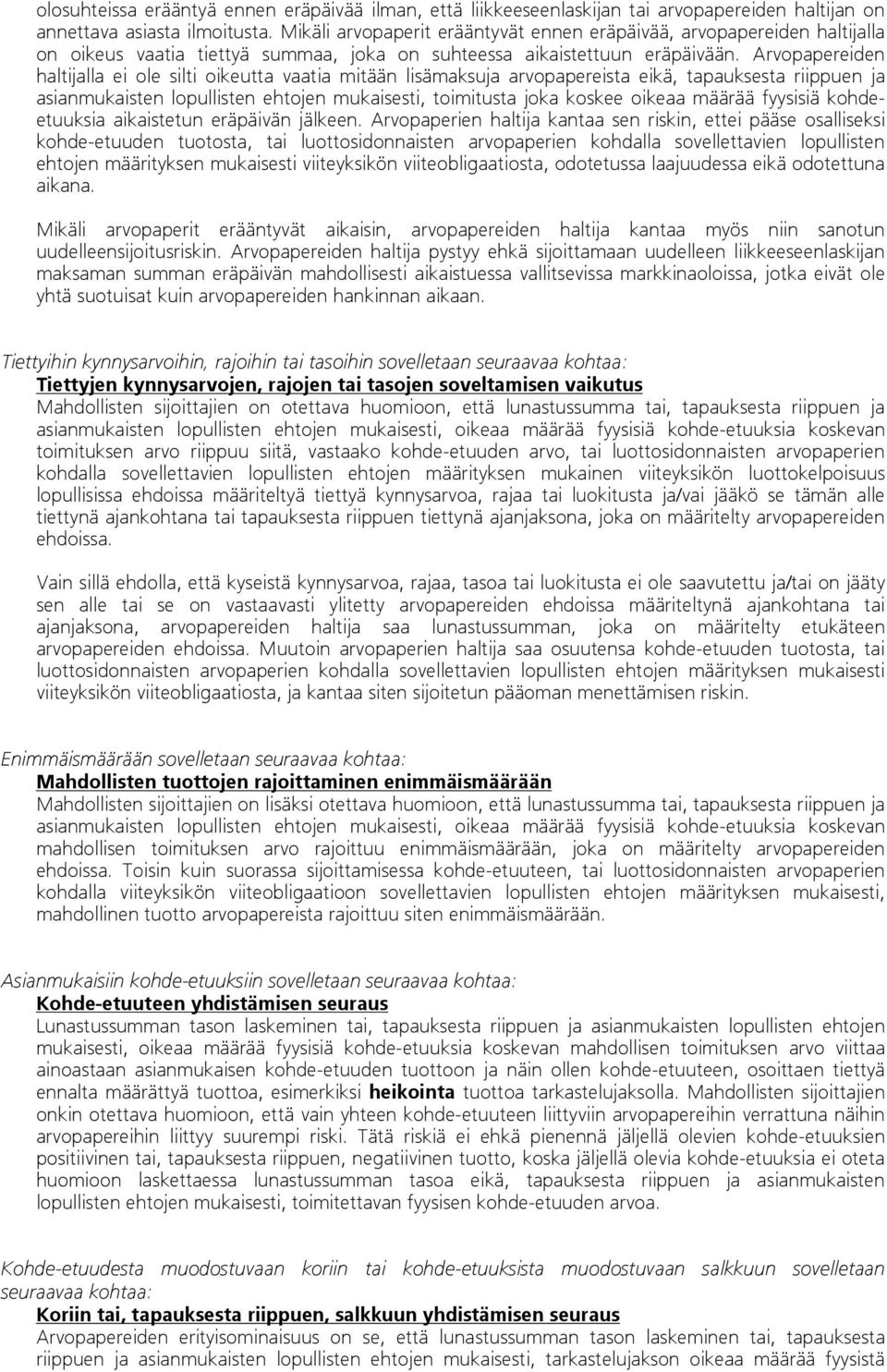 olosuhteissa erääntyä ennen eräpäivää ilman, että liikkeeseenlaskijan tai arvopapereiden haltijan on annettava asiasta ilmoitusta. Mikäli arvopaperit erääntyvät ennen eräpäivää, arvopapereiden haltijalla on oikeus vaatia tiettyä summaa, joka on suhteessa aikaistettuun eräpäivään. Arvopapereiden haltijalla ei ole silti oikeutta vaatia mitään lisämaksuja arvopapereista eikä, tapauksesta riippuen ja asianmukaisten lopullisten ehtojen mukaisesti, toimitusta joka koskee oikeaa määrää fyysisiä kohde-etuuksia aikaistetun eräpäivän jälkeen. Arvopaperien haltija kantaa sen riskin, ettei pääse osalliseksi kohde-etuuden tuotosta, tai luottosidonnaisten arvopaperien kohdalla sovellettavien lopullisten ehtojen määrityksen mukaisesti viiteyksikön viiteobligaatiosta, odotetussa laajuudessa eikä odotettuna aikana.

Mikäli arvopaperit erääntyvät aikaisin, arvopapereiden haltija kantaa myös niin sanotun uudelleensijoitusriskin. Arvopapereiden haltija pystyy ehkä sijoittamaan uudelleen liikkeeseenlaskijan maksaman summan eräpäivän mahdollisesti aikaistuessa vallitsevissa markkinaoloissa, jotka eivät ole yhtä suotuisat kuin arvopapereiden hankinnan aikaan.

Tiettyihin kynnysarvoihin, rajoihin tai tasoihin sovelletaan seuraavaa kohtaa:
Tiettyjen kynnysarvojen, rajojen tai tasojen soveltamisen vaikutus
Mahdollisten sijoittajien on otettava huomioon, että lunastussumma tai, tapauksesta riippuen ja asianmukaisten lopullisten ehtojen mukaisesti, oikeaa määrää fyysisiä kohde-etuuksia koskevan toimituksen arvo riippuu siitä, vastaako kohde-etuuden arvo, tai luottosidonnaisten arvopaperien kohdalla sovellettavien lopullisten ehtojen määrityksen mukainen viiteyksikön luottokelpoisuus lopullisissa ehdoissa määriteltyä tiettyä kynnysarvoa, rajaa tai luokitusta ja/vai jääkö se tämän alle tiettynä ajankohtana tai tapauksesta riippuen tiettynä ajanjaksona, joka on määritelty arvopapereiden ehdoissa.

Vain sillä ehdolla, että kyseistä kynnysarvoa, rajaa, tasoa tai luokitusta ei ole saavutettu ja/tai on jääty sen alle tai se on vastaavasti ylitetty arvopapereiden ehdoissa määriteltynä ajankohtana tai ajanjaksona, arvopapereiden haltija saa lunastussumman, joka on määritelty etukäteen arvopapereiden ehdoissa. Muutoin arvopaperien haltija saa osuutensa kohde-etuuden tuotosta, tai luottosidonnaisten arvopaperien kohdalla sovellettavien lopullisten ehtojen määrityksen mukaisesti viiteyksikön viiteobligaatiosta, ja kantaa siten sijoitetun pääoman menettämisen riskin.

Enimmäismäärään sovelletaan seuraavaa kohtaa:
Mahdollisten tuottojen rajoittaminen enimmäismäärään
Mahdollisten sijoittajien on lisäksi otettava huomioon, että lunastussumma tai, tapauksesta riippuen ja asianmukaisten lopullisten ehtojen mukaisesti, oikeaa määrää fyysisiä kohde-etuuksia koskevan mahdollisen toimituksen arvo rajoittuu enimmäismäärään, joka on määritelty arvopapereiden ehdoissa. Toisin kuin suorassa sijoittamisessa kohde-etuuteen, tai luottosidonnaisten arvopaperien kohdalla viiteyksikön viiteobligaatioon sovellettavien lopullisten ehtojen määrityksen mukaisesti, mahdollinen tuotto arvopapereista rajoittuu siten enimmäismäärään.

Asianmukaisiin kohde-etuuksiin sovelletaan seuraavaa kohtaa:
Kohde-etuuteen yhdistämisen seuraus
Lunastussumman tason laskeminen tai, tapauksesta riippuen ja asianmukaisten lopullisten ehtojen mukaisesti, oikeaa määrää fyysisiä kohde-etuuksia koskevan mahdollisen toimituksen arvo viittaa ainoastaan asianmukaisen kohde-etuuden tuottoon ja näin ollen kohde-etuuteen, osoittaen tiettyä ennalta määrättyä tuottoa, esimerkiksi heikointa tuottoa tarkastelujaksolla. Mahdollisten sijoittajien onkin otettava huomioon, että vain yhteen kohde-etuuteen liittyviin arvopapereihin verrattuna näihin arvopapereihin liittyy suurempi riski. Tätä riskiä ei ehkä pienennä jäljellä olevien kohde-etuuksien positiivinen tai, tapauksesta riippuen, negatiivinen tuotto, koska jäljellä olevia kohde-etuuksia ei oteta huomioon laskettaessa lunastussumman tasoa eikä, tapauksesta riippuen ja asianmukaisten lopullisten ehtojen mukaisesti, toimitettavan fyysisen kohde-etuuden arvoa.

Kohde-etuudesta muodostuvaan koriin tai kohde-etuuksista muodostuvaan salkkuun sovelletaan seuraavaa kohtaa:
Koriin tai, tapauksesta riippuen, salkkuun yhdistämisen seuraus
Arvopapereiden erityisominaisuus on se, että lunastussumman tason laskeminen tai, tapauksesta riippuen ja asianmukaisten lopullisten ehtojen mukaisesti, tarkastelujakson oikeaa määrää fyysistä